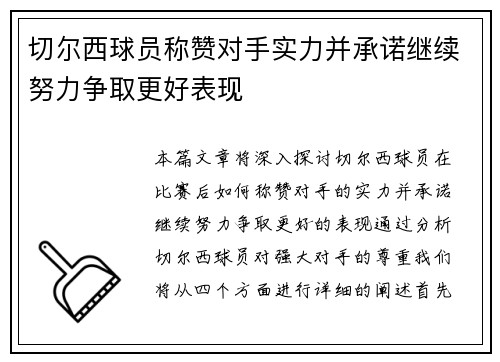 切尔西球员称赞对手实力并承诺继续努力争取更好表现

本篇文章将深入探讨切尔西球员在比赛后如何称赞对手的实力并承诺继续努力争取更好的表现通过分析切尔西球员对强大对手的尊重我们将从四个方面进行详细的阐述首先